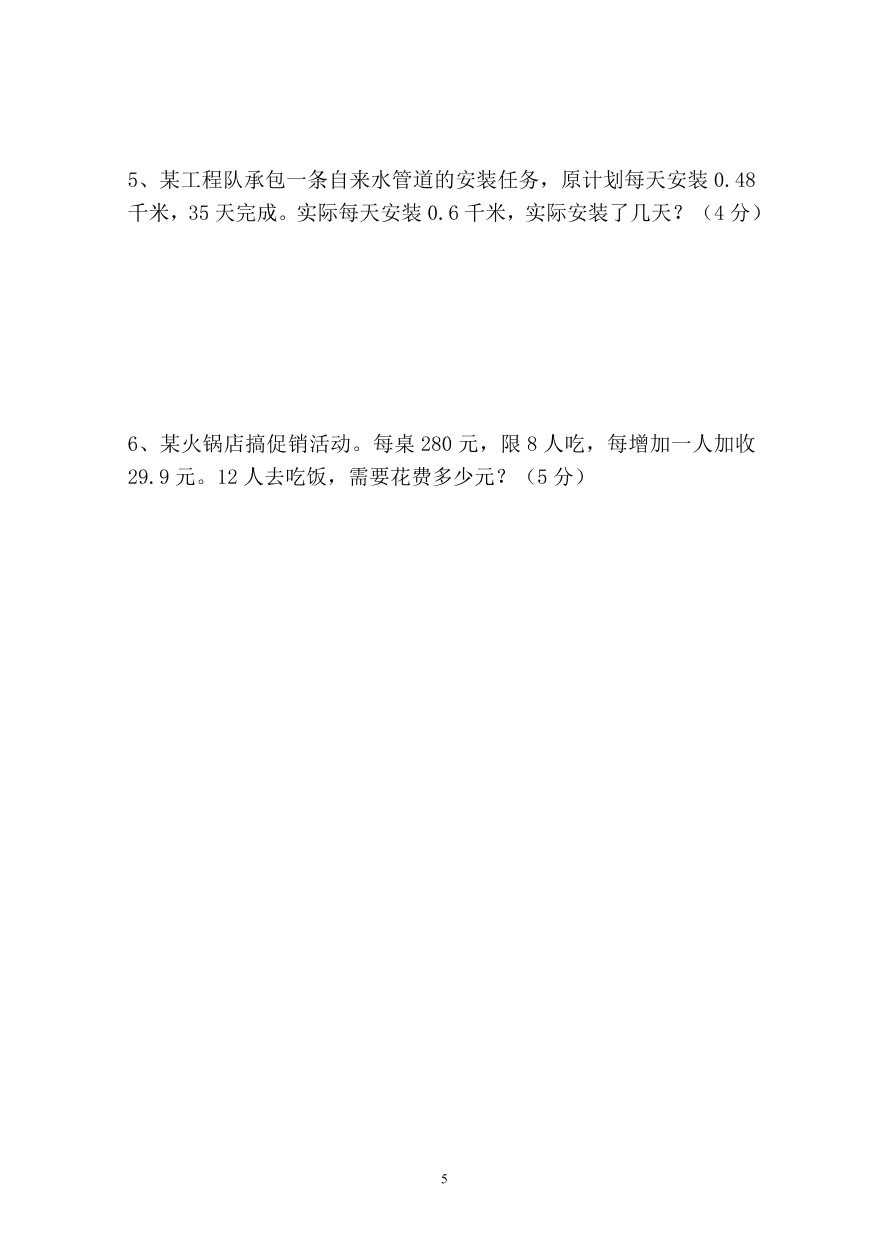 5、某工程队承包一条自来水管道的安装任务，原计划每天安装 0.48 千米，35 天完成。实际每天安装 0.6 千米，实际安装了几天？（4 分）

6、某火锅店搞促销活动。每桌 280 元，限 8 人吃，每增加一人加收 29.9 元。12 人去吃饭，需要花费多少元？（5 分）

5